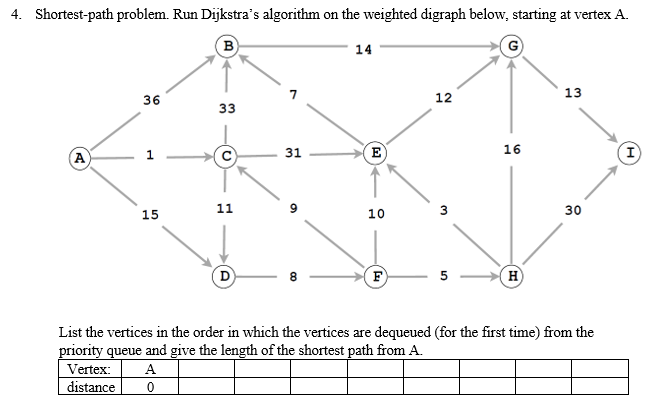 4. Shortest-path problem. Run Dijkstra's algorithm on the weighted digraph below, starting at vertex A.

B 14 G
36 33 7 12 13
A 1 C 31 E 16 I
15 11 9 10 3 30
D 8 F 5 H

List the vertices in the order in which the vertices are dequeued (for the first time) from the priority queue and give the length of the shortest path from A.

| Vertex: | A | | | | | | | | |
|---|---|---|---|---|---|---|---|---|---|
| distance | 0 | | | | | | | | |